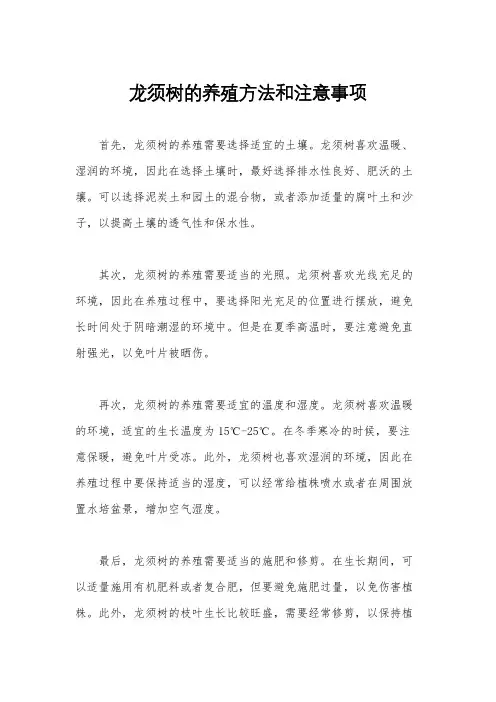 龙须树的养殖方法和注意事项

首先，龙须树的养殖需要选择适宜的土壤。龙须树喜欢温暖、湿润的环境，因此在选择土壤时，最好选择排水性良好、肥沃的土壤。可以选择泥炭土和园土的混合物，或者添加适量的腐叶土和沙子，以提高土壤的透气性和保水性。

其次，龙须树的养殖需要适当的光照。龙须树喜欢光线充足的环境，因此在养殖过程中，要选择阳光充足的位置进行摆放，避免长时间处于阴暗潮湿的环境中。但是在夏季高温时，要注意避免直射强光，以免叶片被晒伤。

再次，龙须树的养殖需要适宜的温度和湿度。龙须树喜欢温暖的环境，适宜的生长温度为15℃-25℃。在冬季寒冷的时候，要注意保暖，避免叶片受冻。此外，龙须树也喜欢湿润的环境，因此在养殖过程中要保持适当的湿度，可以经常给植株喷水或者在周围放置水培盆景，增加空气湿度。

最后，龙须树的养殖需要适当的施肥和修剪。在生长期间，可以适量施用有机肥料或者复合肥，但要避免施肥过量，以免伤害植株。此外，龙须树的枝叶生长比较旺盛，需要经常修剪，以保持植